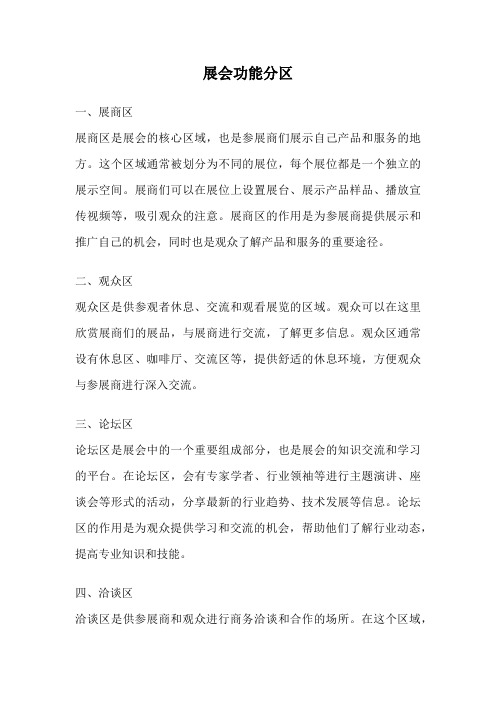 展会功能分区

一、展商区

展商区是展会的核心区域，也是参展商们展示自己产品和服务的地方。这个区域通常被划分为不同的展位，每个展位都是一个独立的展示空间。展商们可以在展位上设置展台、展示产品样品、播放宣传视频等，吸引观众的注意。展商区的作用是为参展商提供展示和推广自己的机会，同时也是观众了解产品和服务的重要途径。

二、观众区

观众区是供参观者休息、交流和观看展览的区域。观众可以在这里欣赏展商们的展品，与展商进行交流，了解更多信息。观众区通常设有休息区、咖啡厅、交流区等，提供舒适的休息环境，方便观众与参展商进行深入交流。

三、论坛区

论坛区是展会中的一个重要组成部分，也是展会的知识交流和学习的平台。在论坛区，会有专家学者、行业领袖等进行主题演讲、座谈会等形式的活动，分享最新的行业趋势、技术发展等信息。论坛区的作用是为观众提供学习和交流的机会，帮助他们了解行业动态，提高专业知识和技能。

四、洽谈区

洽谈区是供参展商和观众进行商务洽谈和合作的场所。在这个区域，